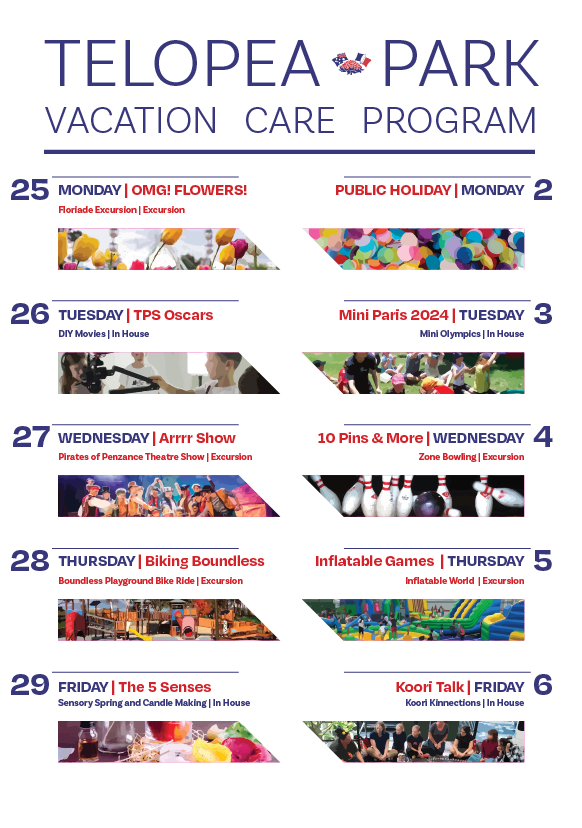 TELOPEA PARK
VACATION CARE PROGRAM

25 MONDAY | OMG! FLOWERS!
Floriade Excursion | Excursion

26 TUESDAY | TPS Oscars
DIY Movies | In House

27 WEDNESDAY | Arrrr Show
Pirates of Penzance Theatre Show | Excursion

28 THURSDAY | Biking Boundless
Boundless Playground Bike Ride | Excursion

29 FRIDAY | The 5 Senses
Sensory Spring and Candle Making | In House

PUBLIC HOLIDAY | MONDAY 2

Mini Paris 2024 | TUESDAY 3
Mini Olympics | In House

10 Pins & More | WEDNESDAY 4
Zone Bowling | Excursion

Inflatable Games | THURSDAY 5
Inflatable World | Excursion

Koori Talk | FRIDAY 6
Koori Kinnections | In House